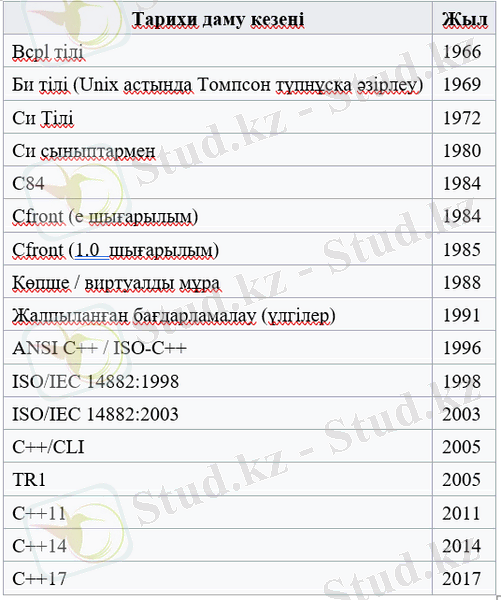 | Тарихи даму кезеңі | Жыл |
|---|---|
| Bcpl тілі | 1966 |
| Би тілі (Unix астында Томпсон түпнұсқа әзірлеу) | 1969 |
| Си Тілі | 1972 |
| Си сыныптармен | 1980 |
| C84 | 1984 |
| Cfront (е шығарылым) | 1984 |
| Cfront (1.0 шығарылым) | 1985 |
| Көпше / виртуалды мұра | 1988 |
| Жалпыланған бағдарламалау (үлгілер) | 1991 |
| ANSI C++ / ISO-C++ | 1996 |
| ISO/IEC 14882:1998 | 1998 |
| ISO/IEC 14882:2003 | 2003 |
| C++/CLI | 2005 |
| TR1 | 2005 |
| C++11 | 2011 |
| C++14 | 2014 |
| C++17 | 2017 |

Stud.kz - Stud.kz